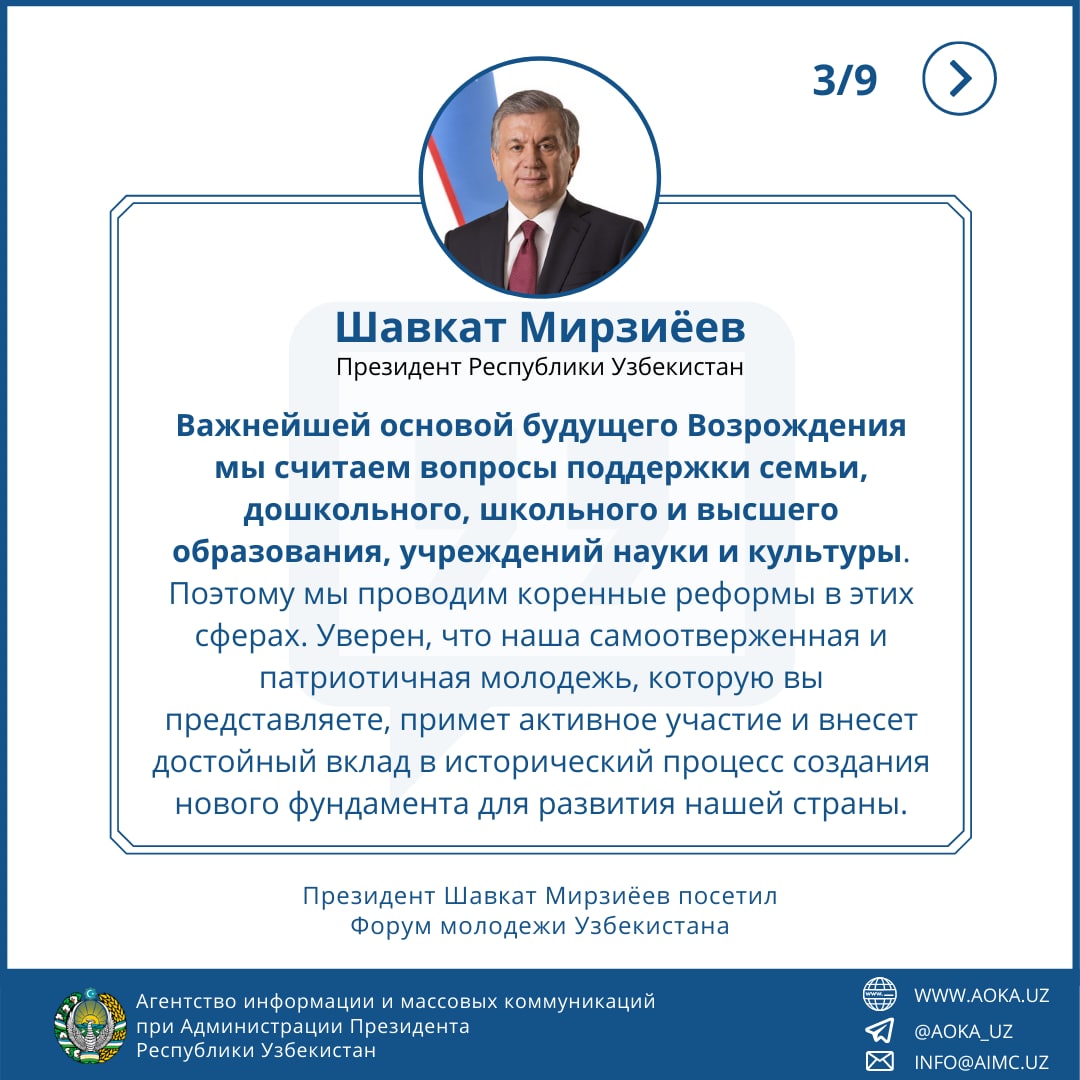 3/9

Шавкат Мирзиёев
Президент Республики Узбекистан

Важнейшей основой будущего Возрождения мы считаем вопросы поддержки семьи, дошкольного, школьного и высшего образования, учреждений науки и культуры. Поэтому мы проводим коренные реформы в этих сферах. Уверен, что наша самоотверженная и патриотичная молодежь, которую вы представляете, примет активное участие и внесет достойный вклад в исторический процесс создания нового фундамента для развития нашей страны.

Президент Шавкат Мирзиёев посетил Форум молодежи Узбекистана

Агентство информации и массовых коммуникаций при Администрации Президента Республики Узбекистан

WWW.AOKA.UZ
@AOKA_UZ
INFO@AIMC.UZ